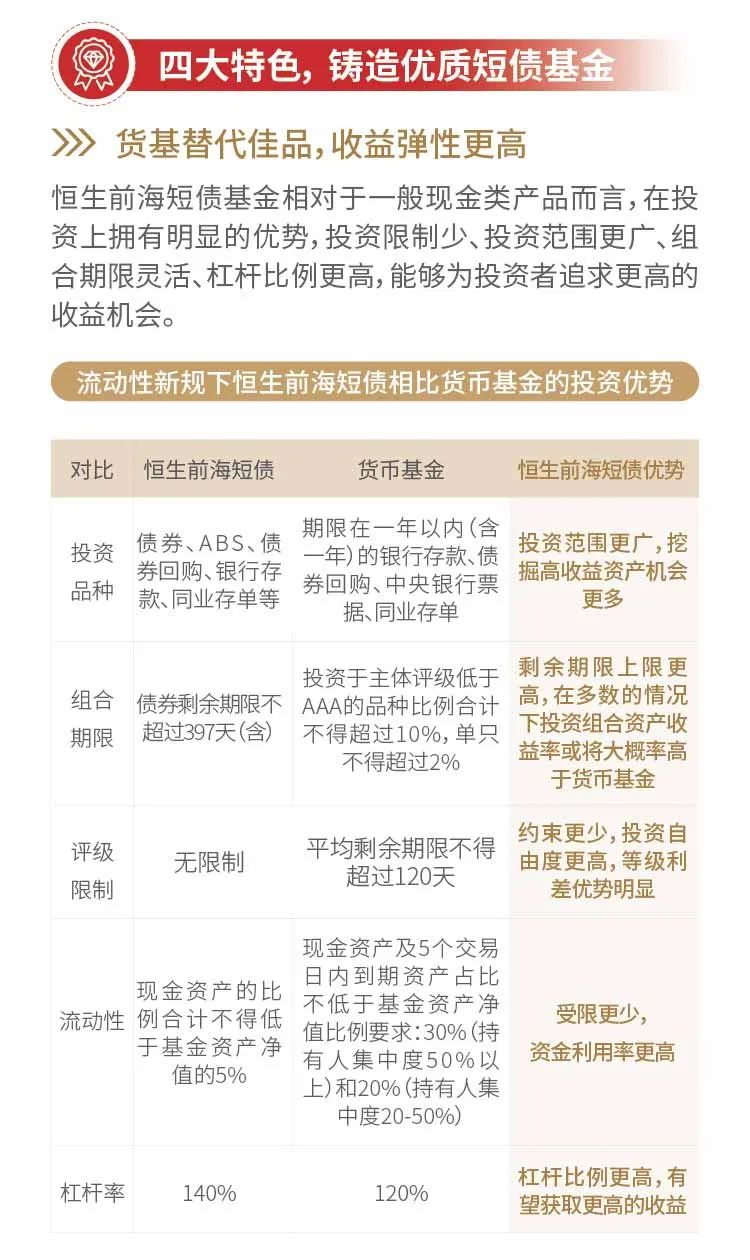 四大特色，铸造优质短债基金

货基替代佳品，收益弹性更高

恒生前海短债基金相对于一般现金类产品而言，在投资上拥有明显的优势，投资限制少、投资范围更广、组合期限灵活、杠杆比例更高，能够为投资者追求更高的收益机会。

流动性新规下恒生前海短债相比货币基金的投资优势

| 对比 | 恒生前海短债 | 货币基金 | 恒生前海短债优势 |
|---|---|---|---|
| 投资品种 | 债券、ABS、债券回购、银行存款、同业存单等 | 期限在一年以内（含一年）的银行存款、债券回购、中央银行票据、同业存单 | 投资范围更广，挖掘高收益资产机会更多 |
| 组合期限 | 债券剩余期限不超过397天（含） | 投资于主体评级低于AAA的品种比例合计不得超过10%，单只不得超过2% | 剩余期限上限更高，在多数的情况下投资组合资产收益率或将大概率高于货币基金 |
| 评级限制 | 无限制 | 平均剩余期限不得超过120天 | 约束更少，投资自由度更高，等级利差优势明显 |
| 流动性 | 现金资产的比例合计不得低于基金资产净值的5% | 现金资产及5个交易日内到期资产占比不低于基金资产净值比例要求：30%（持有人集中度50%以上）和20%（持有人集中度20-50%） | 受限更少，资金利用率更高 |
| 杠杆率 | 140% | 120% | 杠杆比例更高，有望获取更高的收益 |